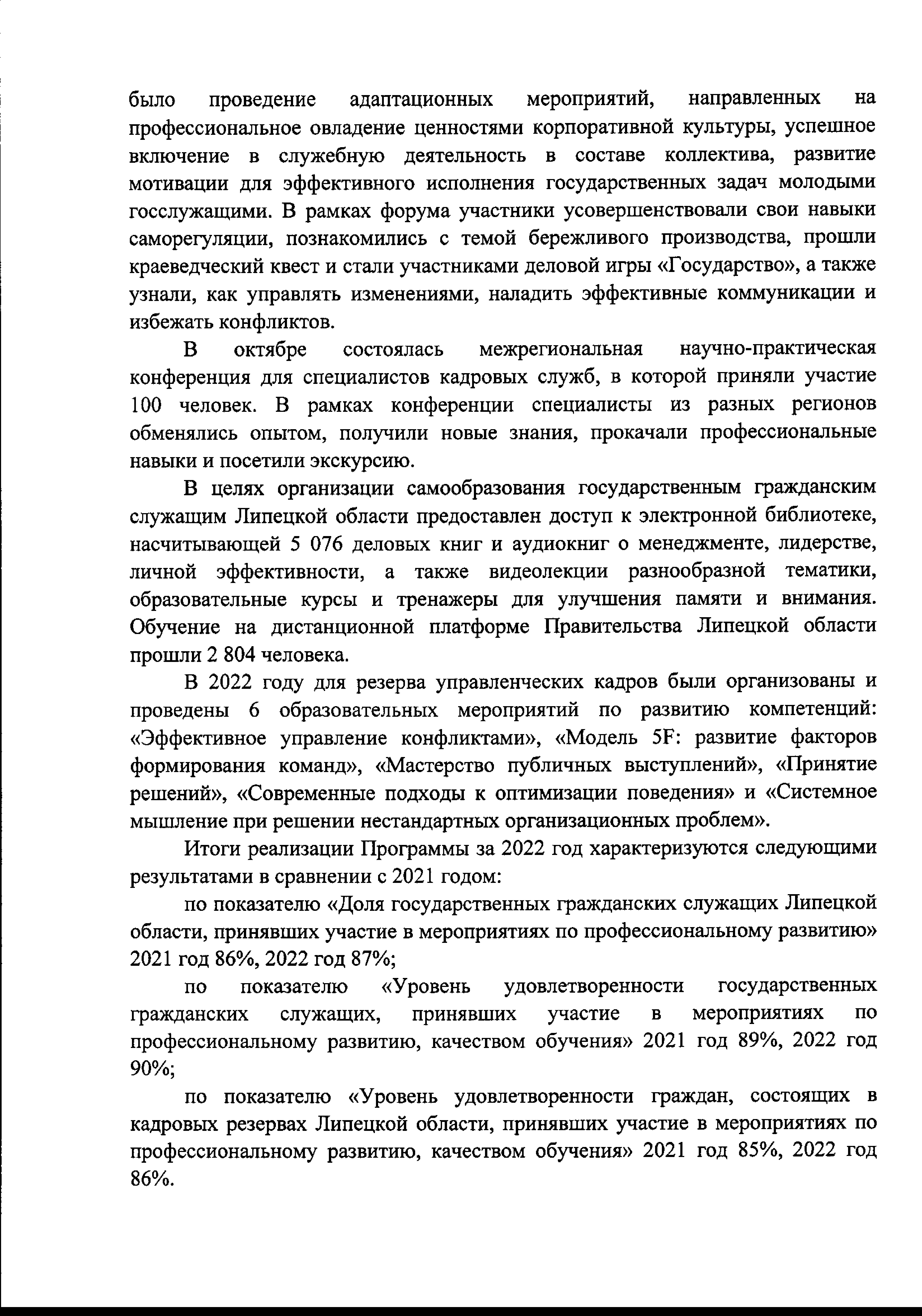 было проведение адаптационных мероприятий, направленных на профессиональное овладение ценностями корпоративной культуры, успешное включение в служебную деятельность в составе коллектива, развитие мотивации для эффективного исполнения государственных задач молодыми госслужащими. В рамках форума участники усовершенствовали свои навыки саморегуляции, познакомились с темой бережливого производства, прошли краеведческий квест и стали участниками деловой игры «Государство», а также узнали, как управлять изменениями, наладить эффективные коммуникации и избежать конфликтов.

В октябре состоялась межрегиональная научно-практическая конференция для специалистов кадровых служб, в которой приняли участие 100 человек. В рамках конференции специалисты из разных регионов обменялись опытом, получили новые знания, прокачали профессиональные навыки и посетили экскурсию.

В целях организации самообразования государственным гражданским служащим Липецкой области предоставлен доступ к электронной библиотеке, насчитывающей 5 076 деловых книг и аудиокниг о менеджменте, лидерстве, личной эффективности, а также видеолекции разнообразной тематики, образовательные курсы и тренажеры для улучшения памяти и внимания. Обучение на дистанционной платформе Правительства Липецкой области прошли 2 804 человека.

В 2022 году для резерва управленческих кадров были организованы и проведены 6 образовательных мероприятий по развитию компетенций: «Эффективное управление конфликтами», «Модель 5F: развитие факторов формирования команд», «Мастерство публичных выступлений», «Принятие решений», «Современные подходы к оптимизации поведения» и «Системное мышление при решении нестандартных организационных проблем».

Итоги реализации Программы за 2022 год характеризуются следующими результатами в сравнении с 2021 годом:

по показателю «Доля государственных гражданских служащих Липецкой области, принявших участие в мероприятиях по профессиональному развитию» 2021 год 86%, 2022 год 87%;

по показателю «Уровень удовлетворенности государственных гражданских служащих, принявших участие в мероприятиях по профессиональному развитию, качеством обучения» 2021 год 89%, 2022 год 90%;

по показателю «Уровень удовлетворенности граждан, состоящих в кадровых резервах Липецкой области, принявших участие в мероприятиях по профессиональному развитию, качеством обучения» 2021 год 85%, 2022 год 86%.